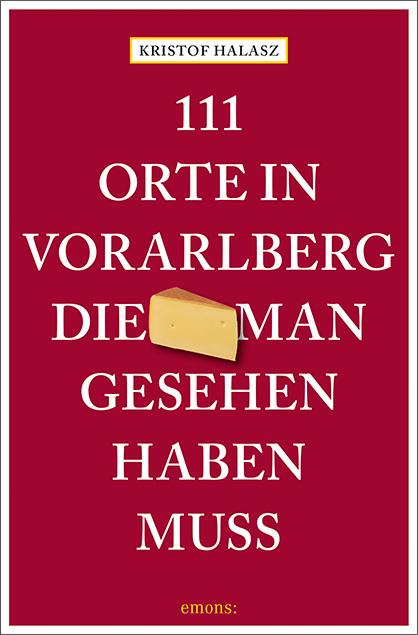 KRISTOF HALASZ

111
ORTE IN
VORARLBERG
DIE MAN
GESEHEN
HABEN
MUSS

emons: